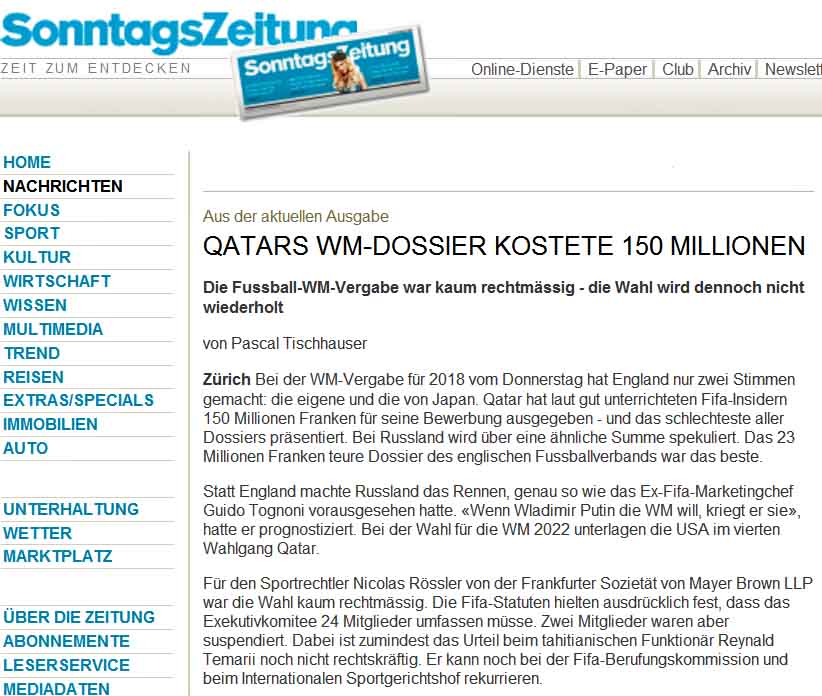 SonntagsZeitung
ZEIT ZUM ENTDECKEN

SonntagsZeitung

Online-Dienste | E-Paper | Club | Archiv | Newslett

HOME
NACHRICHTEN
FOKUS
SPORT
KULTUR
WIRTSCHAFT
WISSEN
MULTIMEDIA
TREND
REISEN
EXTRAS/SPECIALS
IMMOBILIEN
AUTO

UNTERHALTUNG
WETTER
MARKTPLATZ

ÜBER DIE ZEITUNG
ABONNEMENTE
LESERSERVICE
MEDIADATEN

Aus der aktuellen Ausgabe

QATARS WM-DOSSIER KOSTETE 150 MILLIONEN

Die Fussball-WM-Vergabe war kaum rechtmässig - die Wahl wird dennoch nicht wiederholt

von Pascal Tischhauser

Zürich Bei der WM-Vergabe für 2018 vom Donnerstag hat England nur zwei Stimmen gemacht: die eigene und die von Japan. Qatar hat laut gut unterrichteten Fifa-Insidern 150 Millionen Franken für seine Bewerbung ausgegeben - und das schlechteste aller Dossiers präsentiert. Bei Russland wird über eine ähnliche Summe spekuliert. Das 23 Millionen Franken teure Dossier des englischen Fussballverbands war das beste.

Statt England machte Russland das Rennen, genau so wie das Ex-Fifa-Marketingchef Guido Tognoni vorausgesehen hatte. «Wenn Wladimir Putin die WM will, kriegt er sie», hatte er prognostiziert. Bei der Wahl für die WM 2022 unterlagen die USA im vierten Wahlgang Qatar.

Für den Sportrechtler Nicolas Rössler von der Frankfurter Sozietät von Mayer Brown LLP war die Wahl kaum rechtmässig. Die Fifa-Statuten hielten ausdrücklich fest, dass das Exekutivkomitee 24 Mitglieder umfassen müsse. Zwei Mitglieder waren aber suspendiert. Dabei ist zumindest das Urteil beim tahitianischen Funktionär Reynald Temarii noch nicht rechtskräftig. Er kann noch bei der Fifa-Berufungskommission und beim Internationalen Sportgerichtshof rekurrieren.